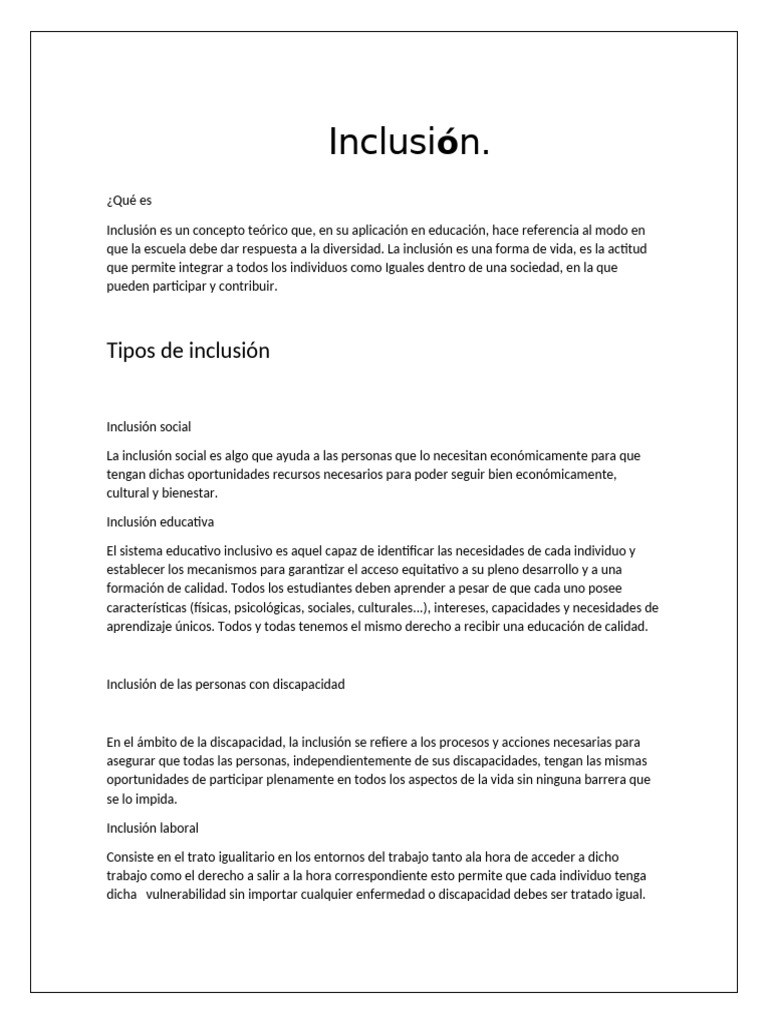 Inclusión.

¿Qué es

Inclusión es un concepto teórico que, en su aplicación en educación, hace referencia al modo en que la escuela debe dar respuesta a la diversidad. La inclusión es una forma de vida, es la actitud que permite integrar a todos los individuos como Iguales dentro de una sociedad, en la que pueden participar y contribuir.

Tipos de inclusión

Inclusión social

La inclusión social es algo que ayuda a las personas que lo necesitan económicamente para que tengan dichas oportunidades recursos necesarios para poder seguir bien económicamente, cultural y bienestar.

Inclusión educativa

El sistema educativo inclusivo es aquel capaz de identificar las necesidades de cada individuo y establecer los mecanismos para garantizar el acceso equitativo a su pleno desarrollo y a una formación de calidad. Todos los estudiantes deben aprender a pesar de que cada uno posee características (físicas, psicológicas, sociales, culturales...), intereses, capacidades y necesidades de aprendizaje únicos. Todos y todas tenemos el mismo derecho a recibir una educación de calidad.

Inclusión de las personas con discapacidad

En el ámbito de la discapacidad, la inclusión se refiere a los procesos y acciones necesarias para asegurar que todas las personas, independientemente de sus discapacidades, tengan las mismas oportunidades de participar plenamente en todos los aspectos de la vida sin ninguna barrera que se lo impida.

Inclusión laboral

Consiste en el trato igualitario en los entornos del trabajo tanto ala hora de acceder a dicho trabajo como el derecho a salir a la hora correspondiente esto permite que cada individuo tenga dicha vulnerabilidad sin importar cualquier enfermedad o discapacidad debes ser tratado igual.